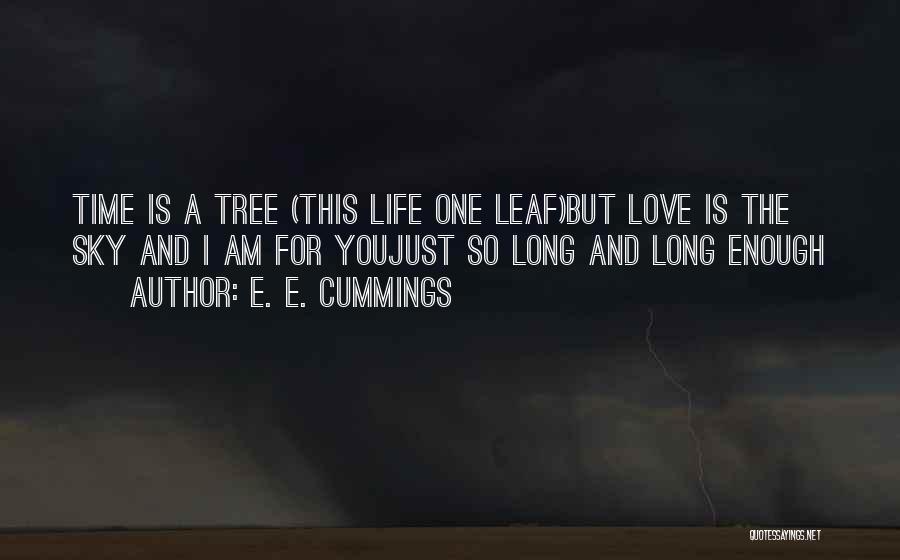 TIME IS A TREE (THIS LIFE ONE LEAF)BUT LOVE IS THE SKY AND I AM FOR YOUJUST SO LONG AND LONG ENOUGH

AUTHOR: E. E. CUMMINGS

QUOTESSAYINGS.NET